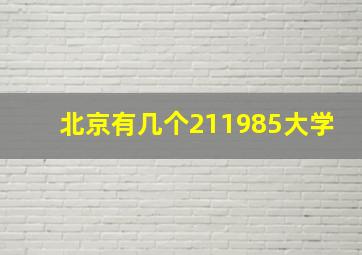 北京有几个211985大学